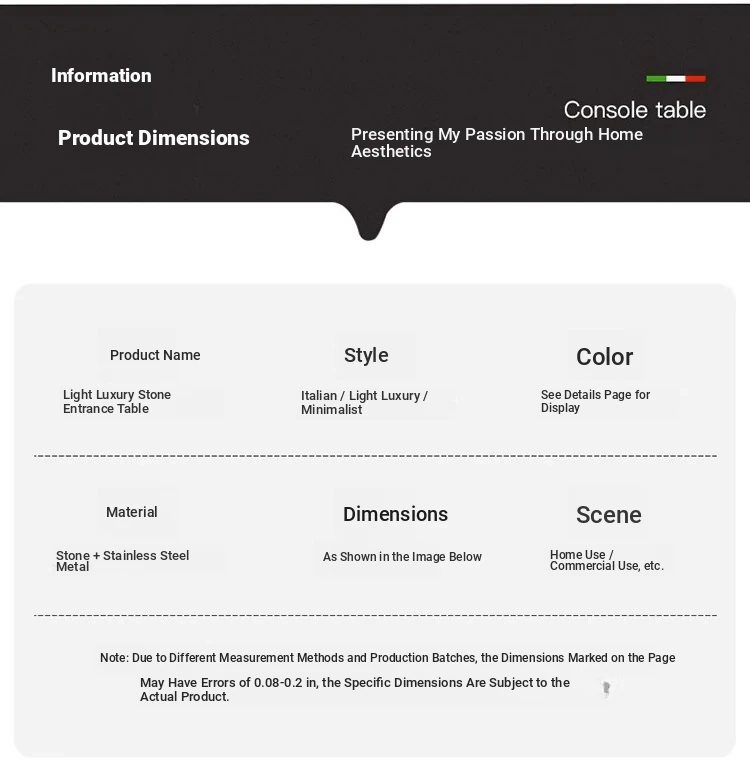 Information

Product Dimensions

Console table

Presenting My Passion Through Home Aesthetics

Product Name

Light Luxury Stone Entrance Table

Style

Italian / Light Luxury / Minimalist

Color

See Details Page for Display

Material

Stone + Stainless Steel Metal

Dimensions

As Shown in the Image Below

Scene

Home Use / Commercial Use, etc.

Note: Due to Different Measurement Methods and Production Batches, the Dimensions Marked on the Page May Have Errors of 0.08-0.2 in, the Specific Dimensions Are Subject to the Actual Product.